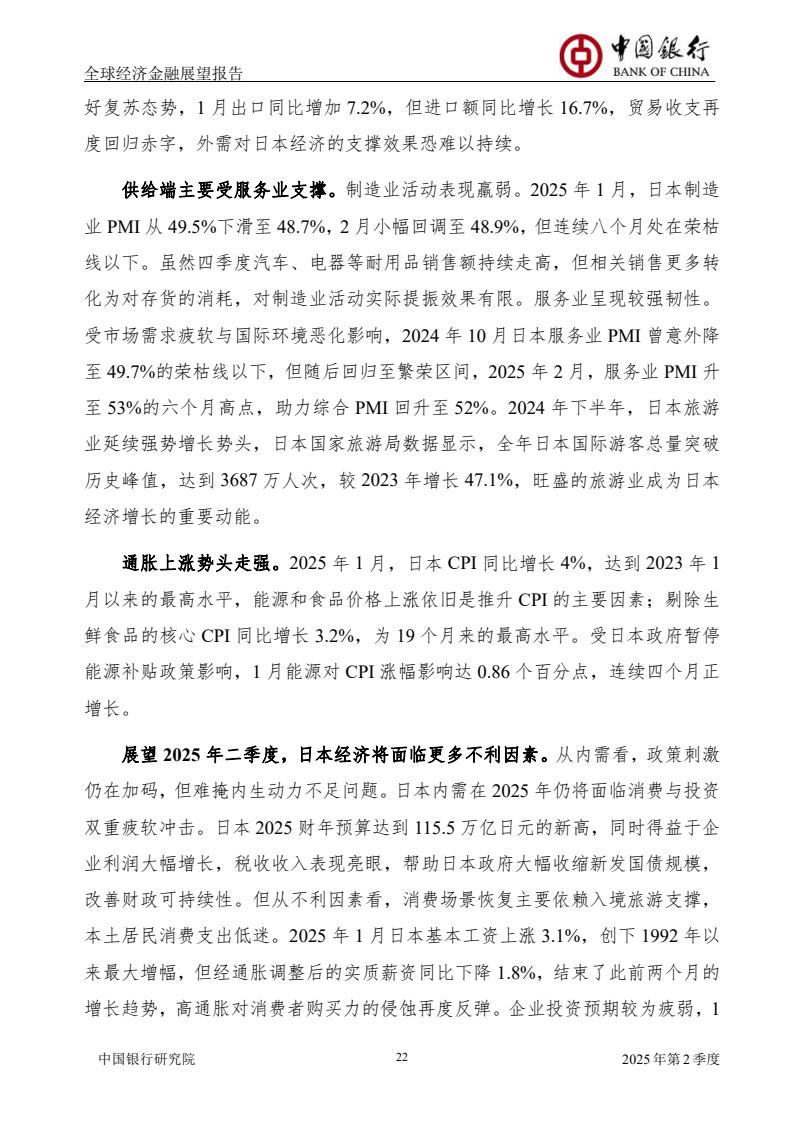 全球经济金融展望报告

中国银行
BANK OF CHINA

好复苏态势，1 月出口同比增加 7.2%，但进口额同比增长 16.7%，贸易收支再度回归赤字，外需对日本经济的支撑效果恐难以持续。

供给端主要受服务业支撑。制造业活动表现羸弱。2025 年 1 月，日本制造业 PMI 从 49.5%下滑至 48.7%，2 月小幅回调至 48.9%，但连续八个月处在荣枯线以下。虽然四季度汽车、电器等耐用品销售额持续走高，但相关销售更多转化为对存货的消耗，对制造业活动实际提振效果有限。服务业呈现较强韧性。受市场需求疲软与国际环境恶化影响，2024 年 10 月日本服务业 PMI 曾意外降至 49.7%的荣枯线以下，但随后回归至繁荣区间，2025 年 2 月，服务业 PMI 升至 53%的六个月高点，助力综合 PMI 回升至 52%。2024 年下半年，日本旅游业延续强势增长势头，日本国家旅游局数据显示，全年日本国际游客总量突破历史峰值，达到 3687 万人次，较 2023 年增长 47.1%，旺盛的旅游业成为日本经济增长的重要动能。

通胀上涨势头走强。2025 年 1 月，日本 CPI 同比增长 4%，达到 2023 年 1 月以来的最高水平，能源和食品价格上涨依旧是推升 CPI 的主要因素；剔除生鲜食品的核心 CPI 同比增长 3.2%，为 19 个月来的最高水平。受日本政府暂停能源补贴政策影响，1 月能源对 CPI 涨幅影响达 0.86 个百分点，连续四个月正增长。

展望 2025 年二季度，日本经济将面临更多不利因素。从内需看，政策刺激仍在加码，但难掩内生动力不足问题。日本内需在 2025 年仍将面临消费与投资双重疲软冲击。日本 2025 财年预算达到 115.5 万亿日元的新高，同时得益于企业利润大幅增长，税收收入表现亮眼，帮助日本政府大幅收缩新发国债规模，改善财政可持续性。但从不利因素看，消费场景恢复主要依赖入境旅游支撑，本土居民消费支出低迷。2025 年 1 月日本基本工资上涨 3.1%，创下 1992 年以来最大增幅，但经通胀调整后的实质薪资同比下降 1.8%，结束了此前两个月的增长趋势，高通胀对消费者购买力的侵蚀再度反弹。企业投资预期较为疲弱，1

中国银行研究院　　22　　2025 年第 2 季度